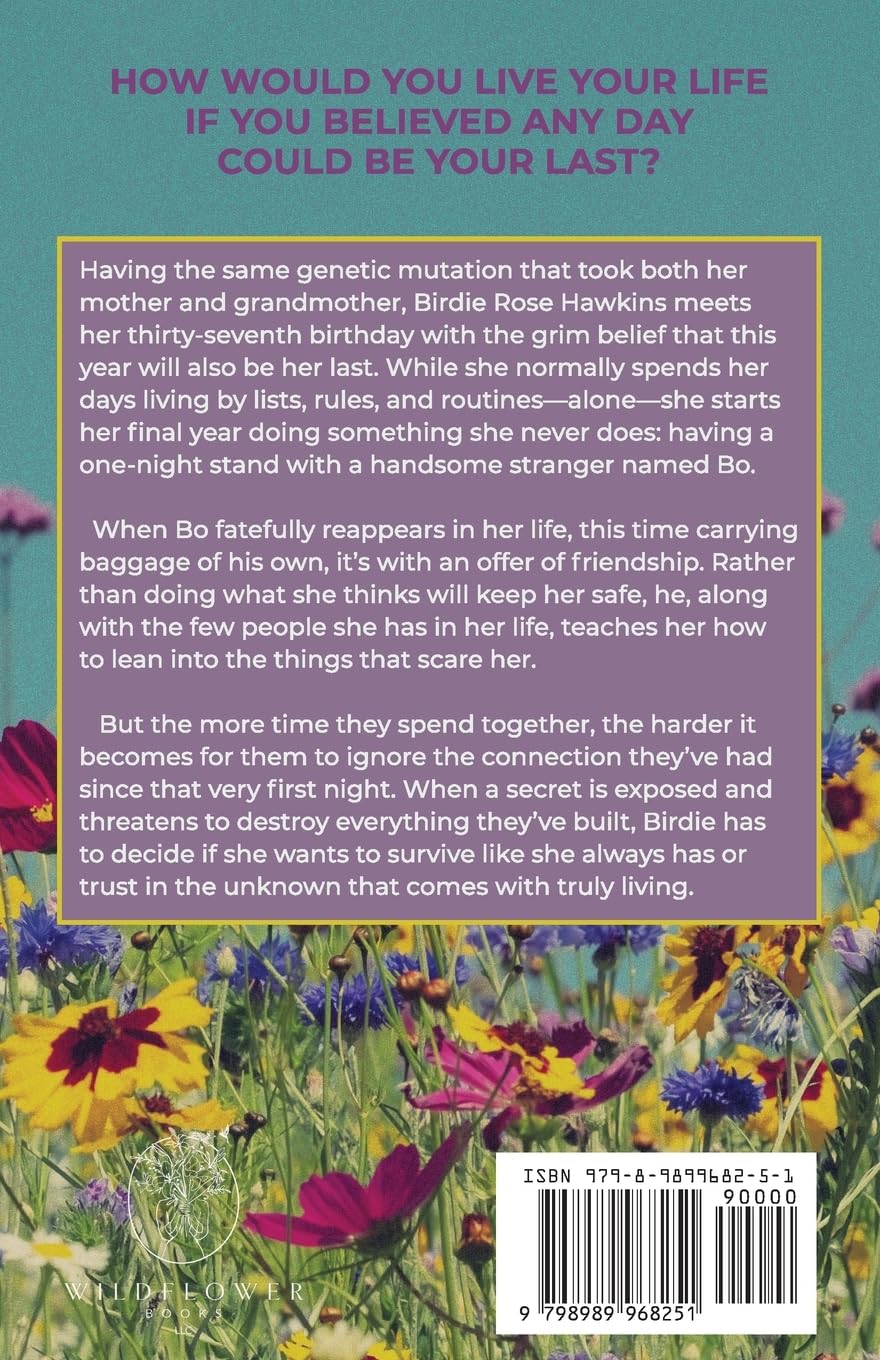 HOW WOULD YOU LIVE YOUR LIFE IF YOU BELIEVED ANY DAY COULD BE YOUR LAST?

Having the same genetic mutation that took both her mother and grandmother, Birdie Rose Hawkins meets her thirty-seventh birthday with the grim belief that this year will also be her last. While she normally spends her days living by lists, rules, and routines—alone—she starts her final year doing something she never does: having a one-night stand with a handsome stranger named Bo.

When Bo fatefully reappears in her life, this time carrying baggage of his own, it's with an offer of friendship. Rather than doing what she thinks will keep her safe, he, along with the few people she has in her life, teaches her how to lean into the things that scare her.

But the more time they spend together, the harder it becomes for them to ignore the connection they've had since that very first night. When a secret is exposed and threatens to destroy everything they've built, Birdie has to decide if she wants to survive like she always has or trust in the unknown that comes with truly living.

WILDFLOWER BOOKS LLC

ISBN 979-8-9899682-5-1
90000
9 798989 968251